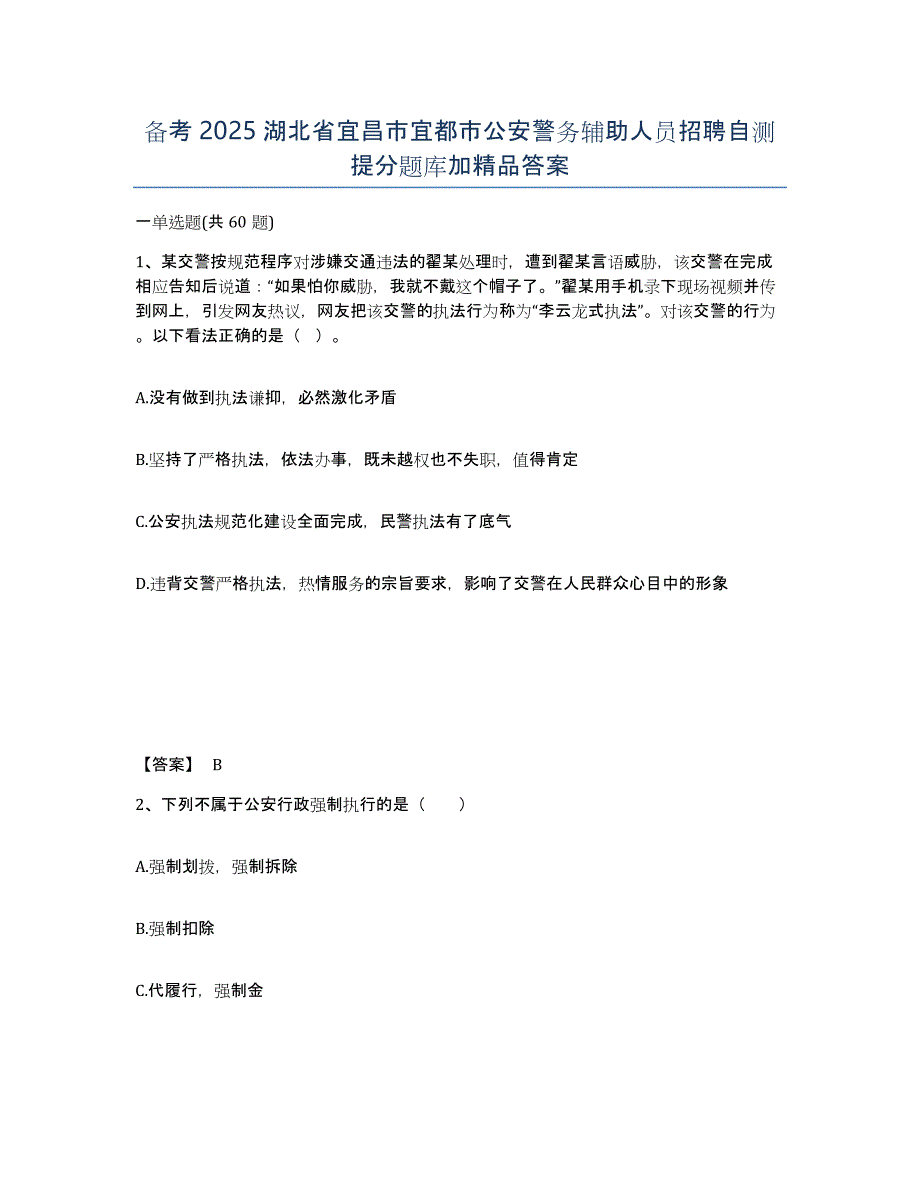 备考 2025 湖北省宜昌市宜都市公安警务辅助人员招聘自测提分题库加精品答案

一单选题(共 60 题)

1、某交警按规范程序对涉嫌交通违法的翟某处理时，遭到翟某言语威胁，该交警在完成相应告知后说道：“如果怕你威胁，我就不戴这个帽子了。”翟某用手机录下现场视频并传到网上，引发网友热议，网友把该交警的执法行为称为“李云龙式执法”。对该交警的行为。以下看法正确的是（ ）。

A.没有做到执法谦抑，必然激化矛盾

B.坚持了严格执法，依法办事，既未越权也不失职，值得肯定

C.公安执法规范化建设全面完成，民警执法有了底气

D.违背交警严格执法，热情服务的宗旨要求，影响了交警在人民群众心目中的形象

【答案】 B

2、下列不属于公安行政强制执行的是（ ）

A.强制划拨，强制拆除

B.强制扣除

C.代履行，强制金